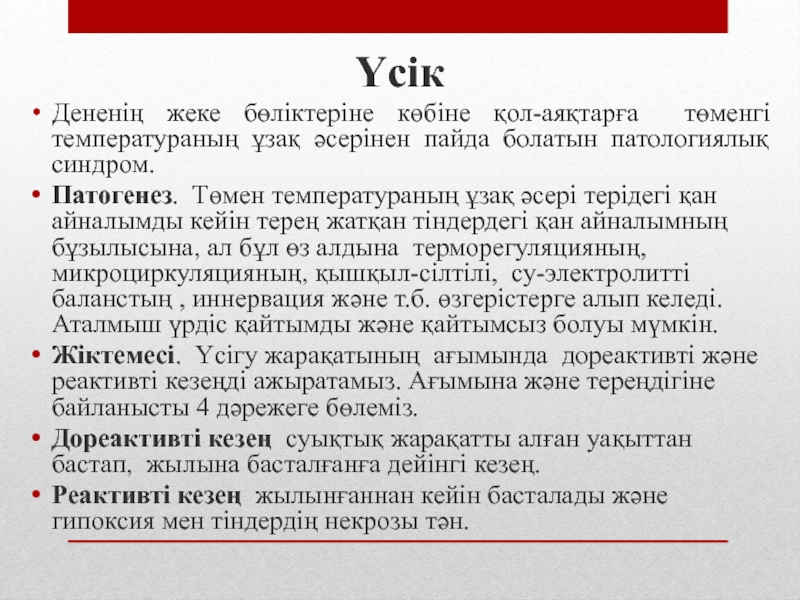 Үсік

• Дененің жеке бөліктеріне көбіне қол-аяқтарға төменгі температураның ұзақ әсерінен пайда болатын патологиялық синдром.

• Патогенез. Төмен температураның ұзақ әсері терідегі қан айналымды кейін терең жатқан тіндердегі қан айналымның бұзылысына, ал бұл өз алдына терморегуляцияның, микроциркуляцияның, қышқыл-сілтілі, су-электролитті баланстың , иннервация және т.б. өзгерістерге алып келеді. Аталмыш үрдіс қайтымды және қайтымсыз болуы мүмкін.

• Жіктемесі. Үсігу жарақатының ағымында дореактивті және реактивті кезеңді ажыратамыз. Ағымына және тереңдігіне байланысты 4 дәрежеге бөлеміз.

• Дореактивті кезең суықтық жарақатты алған уақыттан бастап, жылына басталғанға дейінгі кезең.

• Реактивті кезең жылынғаннан кейін басталады және гипоксия мен тіндердің некрозы тән.